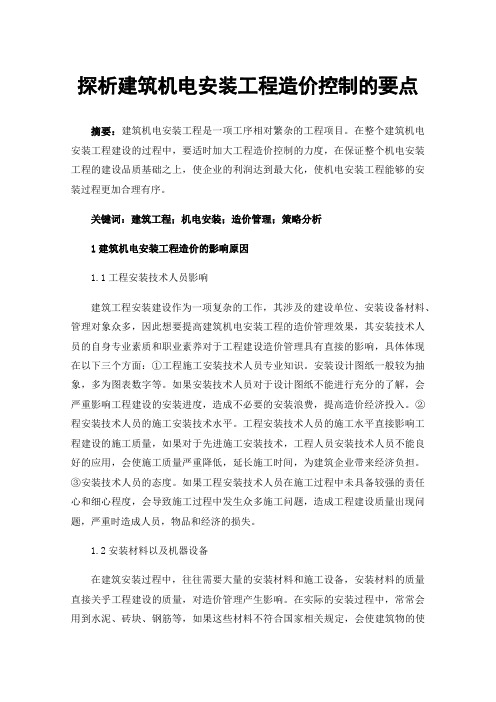 探析建筑机电安装工程造价控制的要点

摘要：建筑机电安装工程是一项工序相对繁杂的工程项目。在整个建筑机电安装工程建设的过程中，要适时加大工程造价控制的力度，在保证整个机电安装工程的建设品质基础之上，使企业的利润达到最大化，使机电安装工程能够的安装过程更加合理有序。

关键词：建筑工程；机电安装；造价管理；策略分析

1 建筑机电安装工程造价的影响原因

1.1 工程安装技术人员影响

建筑工程安装建设作为一项复杂的工作，其涉及的建设单位、安装设备材料、管理对象众多，因此想要提高建筑机电安装工程的造价管理效果，其安装技术人员的自身专业素质和职业素养对于工程建设造价管理具有直接的影响，具体体现在以下三个方面：①工程施工安装技术人员专业知识。安装设计图纸一般较为抽象，多为图表数字等。如果安装技术人员对于设计图纸不能进行充分的了解，会严重影响工程建设的安装进度，造成不必要的安装浪费，提高造价经济投入。②程安装技术人员的施工安装技术水平。工程安装技术人员的施工水平直接影响工程建设的施工质量，如果对于先进施工安装技术，工程人员安装技术人员不能良好的应用，会使施工质量严重降低，延长施工时间，为建筑企业带来经济负担。③安装技术人员的态度。如果工程安装技术人员在施工过程中未具备较强的责任心和细心程度，会导致施工过程中发生众多施工问题，造成工程建设质量出现问题，严重时造成人员，物品和经济的损失。

1.2 安装材料以及机器设备

在建筑安装过程中，往往需要大量的安装材料和施工设备，安装材料的质量直接关乎工程建设的质量，对造价管理产生影响。在实际的安装过程中，常常会用到水泥、砖块、钢筋等，如果这些材料不符合国家相关规定，会使建筑物的使